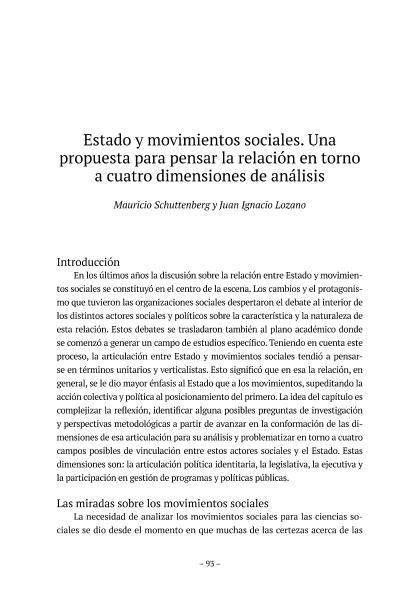 Estado y movimientos sociales. Una propuesta para pensar la relación en torno a cuatro dimensiones de análisis

Mauricio Schuttenberg y Juan Ignacio Lozano

Introducción

En los últimos años la discusión sobre la relación entre Estado y movimientos sociales se constituyó en el centro de la escena. Los cambios y el protagonismo que tuvieron las organizaciones sociales despertaron el debate al interior de los distintos actores sociales y políticos sobre la característica y la naturaleza de esta relación. Estos debates se trasladaron también al plano académico donde se comenzó a generar un campo de estudios específico. Teniendo en cuenta este proceso, la articulación entre Estado y movimientos sociales tendió a pensarse en términos unitarios y verticalistas. Esto significó que en esa la relación, en general, se le dio mayor énfasis al Estado que a los movimientos, supeditando la acción colectiva y política al posicionamiento del primero. La idea del capitulo es complejizar la reflexión, identificar alguna posibles preguntas de investigación y perspectivas metodológicas a partir de avanzar en la conformación de las dimensiones de esa articulación para su análisis y problematizar en torno a cuatro campos posibles de vinculación entre estos actores sociales y el Estado. Estas dimensiones son: la articulación política identitaria, la legislativa, la ejecutiva y la participación en gestión de programas y políticas públicas.

Las miradas sobre los movimientos sociales

La necesidad de analizar los movimientos sociales para las ciencias sociales se dio desde el momento en que muchas de las certezas acerca de las

– 93 –